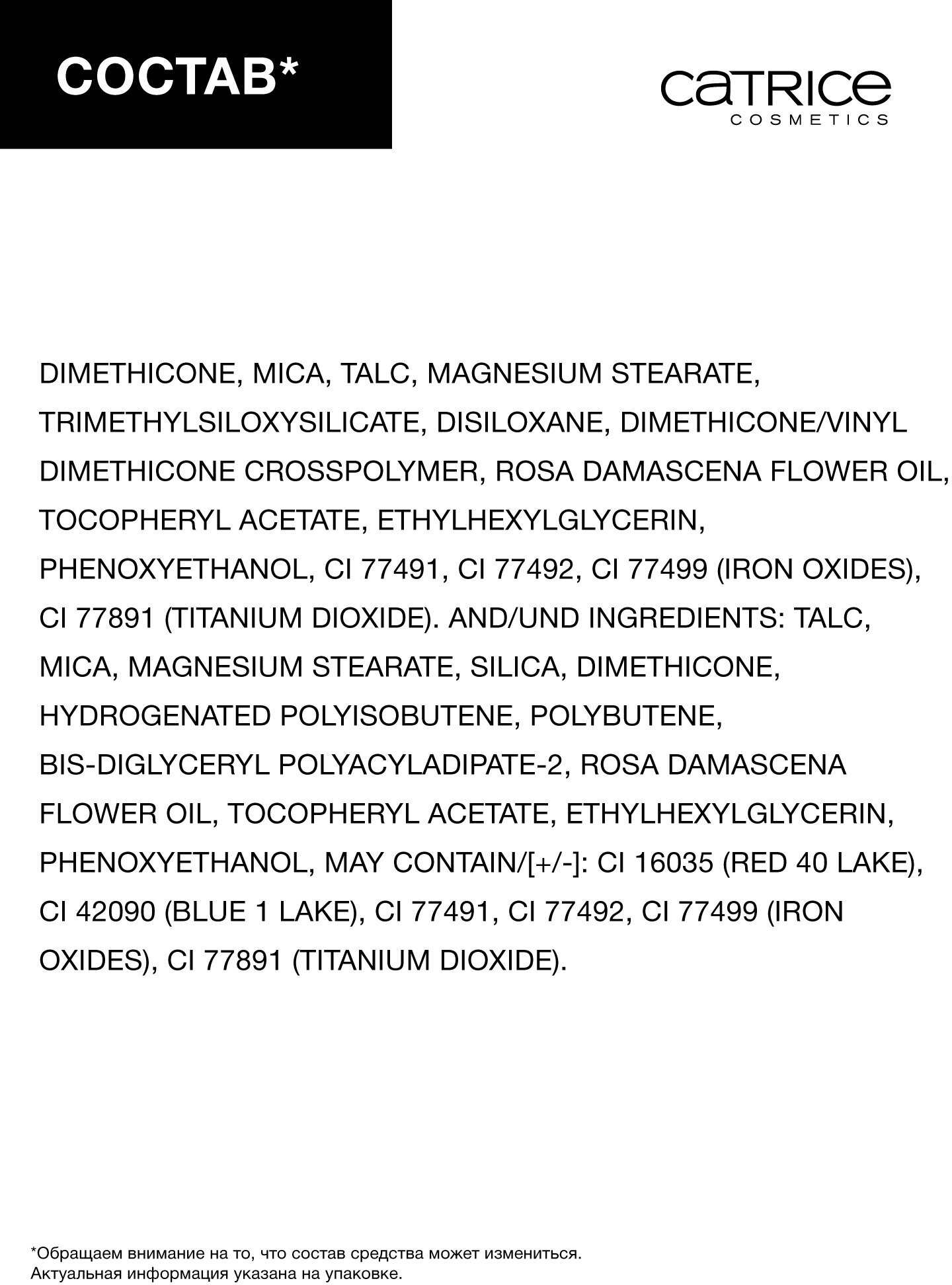 СОСТАВ*

CATRICE
COSMETICS

DIMETHICONE, MICA, TALC, MAGNESIUM STEARATE, TRIMETHYLSILOXYSILICATE, DISILOXANE, DIMETHICONE/VINYL DIMETHICONE CROSSPOLYMER, ROSA DAMASCENA FLOWER OIL, TOCOPHERYL ACETATE, ETHYLHEXYLGLYCERIN, PHENOXYETHANOL, CI 77491, CI 77492, CI 77499 (IRON OXIDES), CI 77891 (TITANIUM DIOXIDE). AND/UND INGREDIENTS: TALC, MICA, MAGNESIUM STEARATE, SILICA, DIMETHICONE, HYDROGENATED POLYISOBUTENE, POLYBUTENE, BIS-DIGLYCERYL POLYACYLADIPATE-2, ROSA DAMASCENA FLOWER OIL, TOCOPHERYL ACETATE, ETHYLHEXYLGLYCERIN, PHENOXYETHANOL, MAY CONTAIN/[+/-]: CI 16035 (RED 40 LAKE), CI 42090 (BLUE 1 LAKE), CI 77491, CI 77492, CI 77499 (IRON OXIDES), CI 77891 (TITANIUM DIOXIDE).

*Обращаем внимание на то, что состав средства может измениться.
Актуальная информация указана на упаковке.